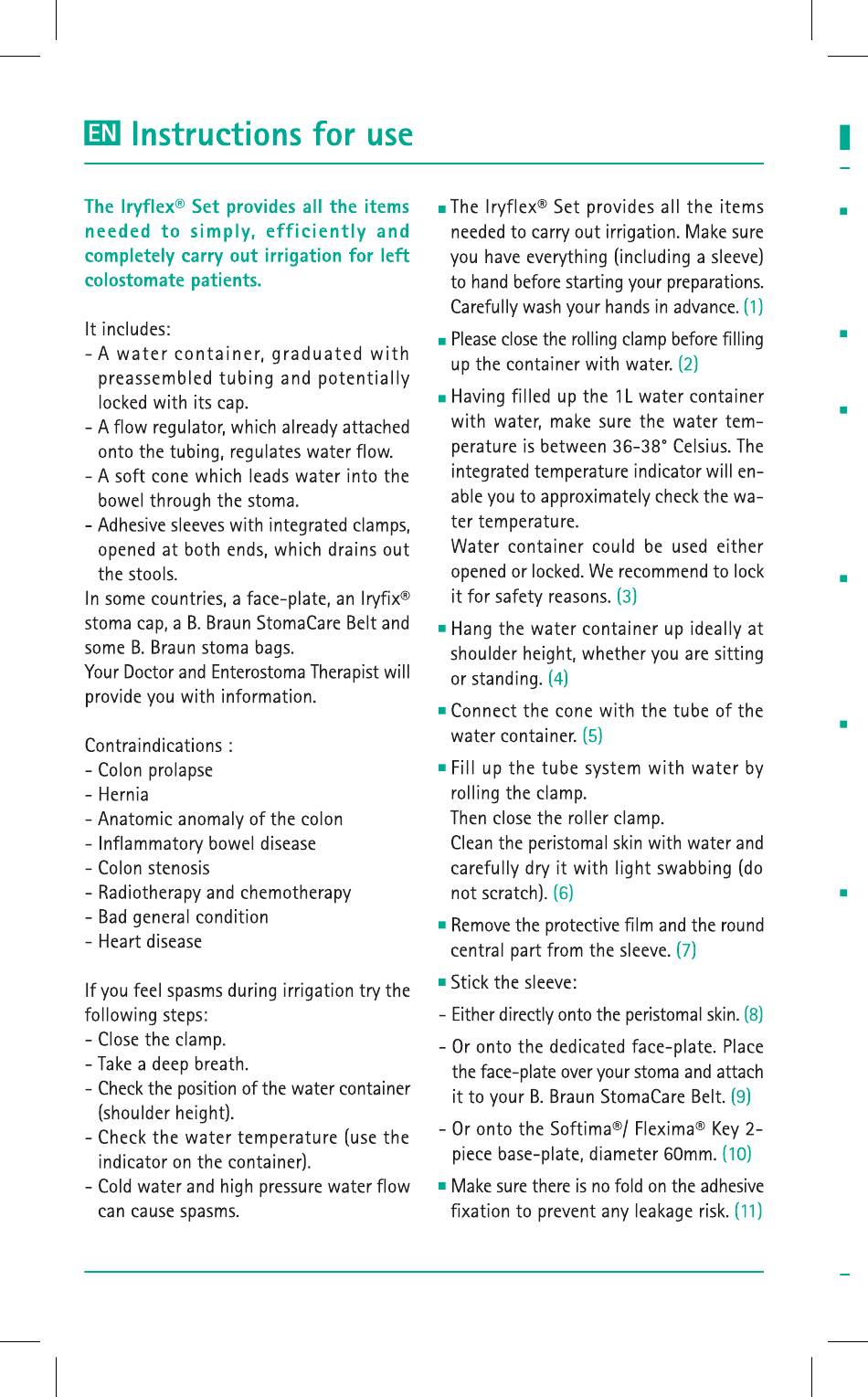 EN Instructions for use

The Iryflex® Set provides all the items needed to simply, efficiently and completely carry out irrigation for left colostomate patients.

It includes:
- A water container, graduated with preassembled tubing and potentially locked with its cap.
- A flow regulator, which already attached onto the tubing, regulates water flow.
- A soft cone which leads water into the bowel through the stoma.
- Adhesive sleeves with integrated clamps, opened at both ends, which drains out the stools.
In some countries, a face-plate, an Iryfix® stoma cap, a B. Braun StomaCare Belt and some B. Braun stoma bags.
Your Doctor and Enterostoma Therapist will provide you with information.

Contraindications :
- Colon prolapse
- Hernia
- Anatomic anomaly of the colon
- Inflammatory bowel disease
- Colon stenosis
- Radiotherapy and chemotherapy
- Bad general condition
- Heart disease

If you feel spasms during irrigation try the following steps:
- Close the clamp.
- Take a deep breath.
- Check the position of the water container (shoulder height).
- Check the water temperature (use the indicator on the container).
- Cold water and high pressure water flow can cause spasms.

■ The Iryflex® Set provides all the items needed to carry out irrigation. Make sure you have everything (including a sleeve) to hand before starting your preparations. Carefully wash your hands in advance. (1)

■ Please close the rolling clamp before filling up the container with water. (2)

■ Having filled up the 1L water container with water, make sure the water temperature is between 36-38° Celsius. The integrated temperature indicator will enable you to approximately check the water temperature.
Water container could be used either opened or locked. We recommend to lock it for safety reasons. (3)

■ Hang the water container up ideally at shoulder height, whether you are sitting or standing. (4)

■ Connect the cone with the tube of the water container. (5)

■ Fill up the tube system with water by rolling the clamp.
Then close the roller clamp.
Clean the peristomal skin with water and carefully dry it with light swabbing (do not scratch). (6)

■ Remove the protective film and the round central part from the sleeve. (7)

■ Stick the sleeve:
- Either directly onto the peristomal skin. (8)
- Or onto the dedicated face-plate. Place the face-plate over your stoma and attach it to your B. Braun StomaCare Belt. (9)
- Or onto the Softima®/ Flexima® Key 2-piece base-plate, diameter 60mm. (10)

■ Make sure there is no fold on the adhesive fixation to prevent any leakage risk. (11)